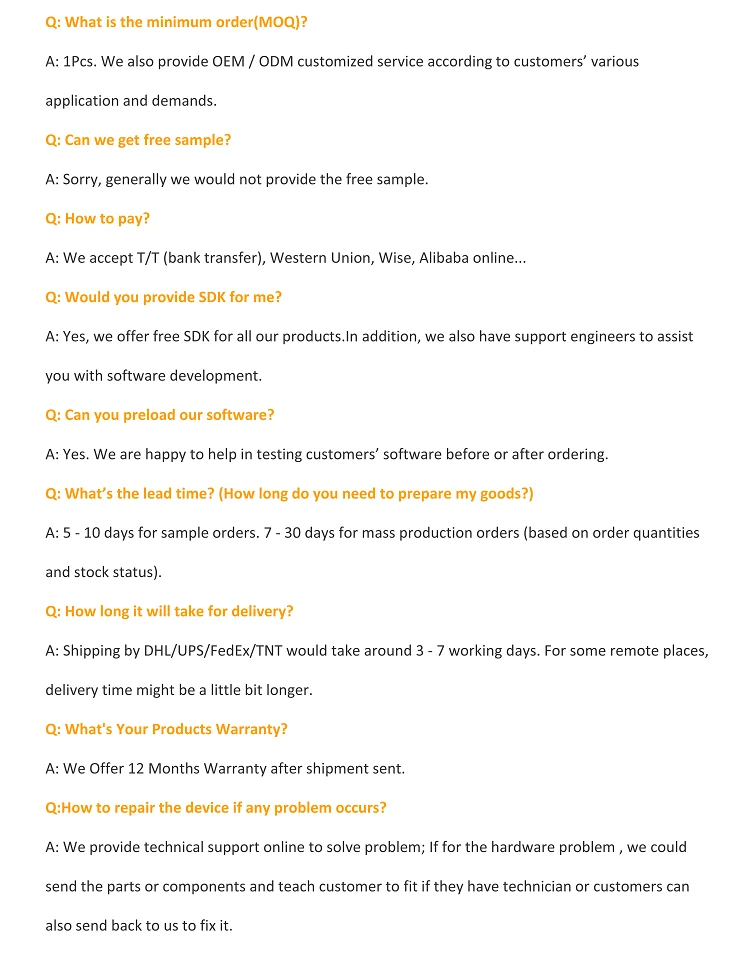 Q: What is the minimum order(MOQ)?

A: 1Pcs. We also provide OEM / ODM customized service according to customers' various application and demands.

Q: Can we get free sample?

A: Sorry, generally we would not provide the free sample.

Q: How to pay?

A: We accept T/T (bank transfer), Western Union, Wise, Alibaba online...

Q: Would you provide SDK for me?

A: Yes, we offer free SDK for all our products.In addition, we also have support engineers to assist you with software development.

Q: Can you preload our software?

A: Yes. We are happy to help in testing customers' software before or after ordering.

Q: What's the lead time? (How long do you need to prepare my goods?)

A: 5 - 10 days for sample orders. 7 - 30 days for mass production orders (based on order quantities and stock status).

Q: How long it will take for delivery?

A: Shipping by DHL/UPS/FedEx/TNT would take around 3 - 7 working days. For some remote places, delivery time might be a little bit longer.

Q: What's Your Products Warranty?

A: We Offer 12 Months Warranty after shipment sent.

Q:How to repair the device if any problem occurs?

A: We provide technical support online to solve problem; If for the hardware problem , we could send the parts or components and teach customer to fit if they have technician or customers can also send back to us to fix it.